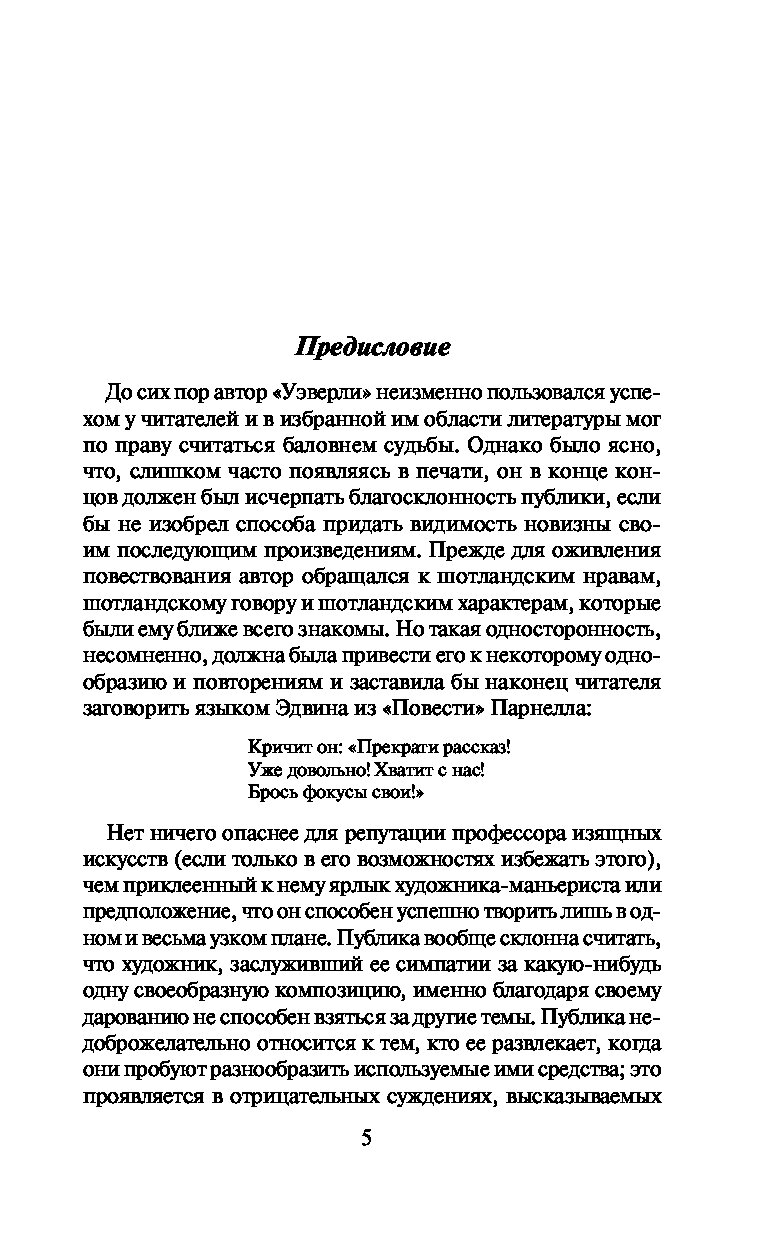 Предисловие

До сих пор автор «Уэверли» неизменно пользовался успехом у читателей и в избранной им области литературы мог по праву считаться баловнем судьбы. Однако было ясно, что, слишком часто появляясь в печати, он в конце концов должен был исчерпать благосклонность публики, если бы не изобрел способа придать видимость новизны своим последующим произведениям. Прежде для оживления повествования автор обращался к шотландским нравам, шотландскому говору и шотландским характерам, которые были ему ближе всего знакомы. Но такая односторонность, несомненно, должна была привести его к некоторому однообразию и повторениям и заставила бы наконец читателя заговорить языком Эдвина из «Повести» Парнелла:

Кричит он: «Прекрати рассказ!
Уже довольно! Хватит с нас!
Брось фокусы свои!»

Нет ничего опаснее для репутации профессора изящных искусств (если только в его возможностях избежать этого), чем приклеенный к нему ярлык художника-маньериста или предположение, что он способен успешно творить лишь в одном и весьма узком плане. Публика вообще склонна считать, что художник, заслуживший ее симпатии за какую-нибудь одну своеобразную композицию, именно благодаря своему дарованию не способен взяться за другие темы. Публика недоброжелательно относится к тем, кто ее развлекает, когда они пробуют разнообразить используемые ими средства; это проявляется в отрицательных суждениях, высказываемых

5